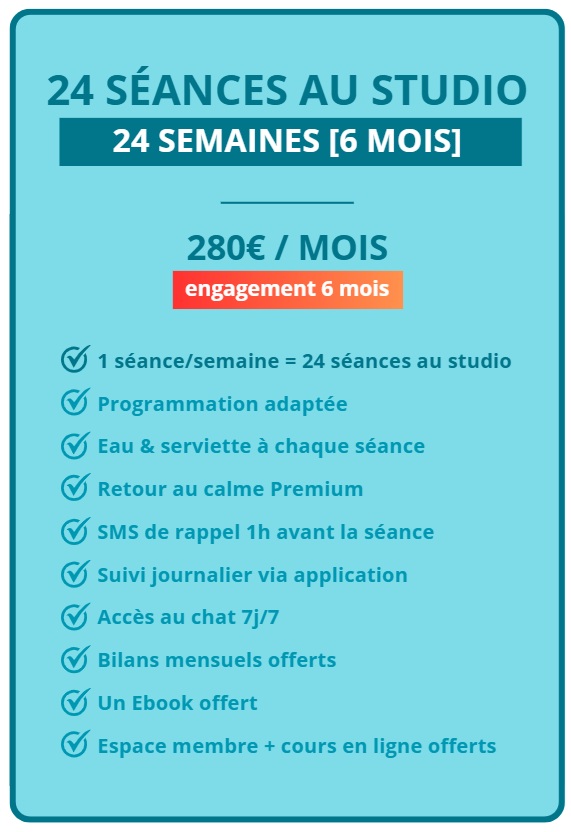 24 SÉANCES AU STUDIO
24 SEMAINES [6 MOIS]

280€ / MOIS
engagement 6 mois

1 séance/semaine = 24 séances au studio
Programmation adaptée
Eau & serviette à chaque séance
Retour au calme Premium
SMS de rappel 1h avant la séance
Suivi journalier via application
Accès au chat 7j/7
Bilans mensuels offerts
Un Ebook offert
Espace membre + cours en ligne offerts